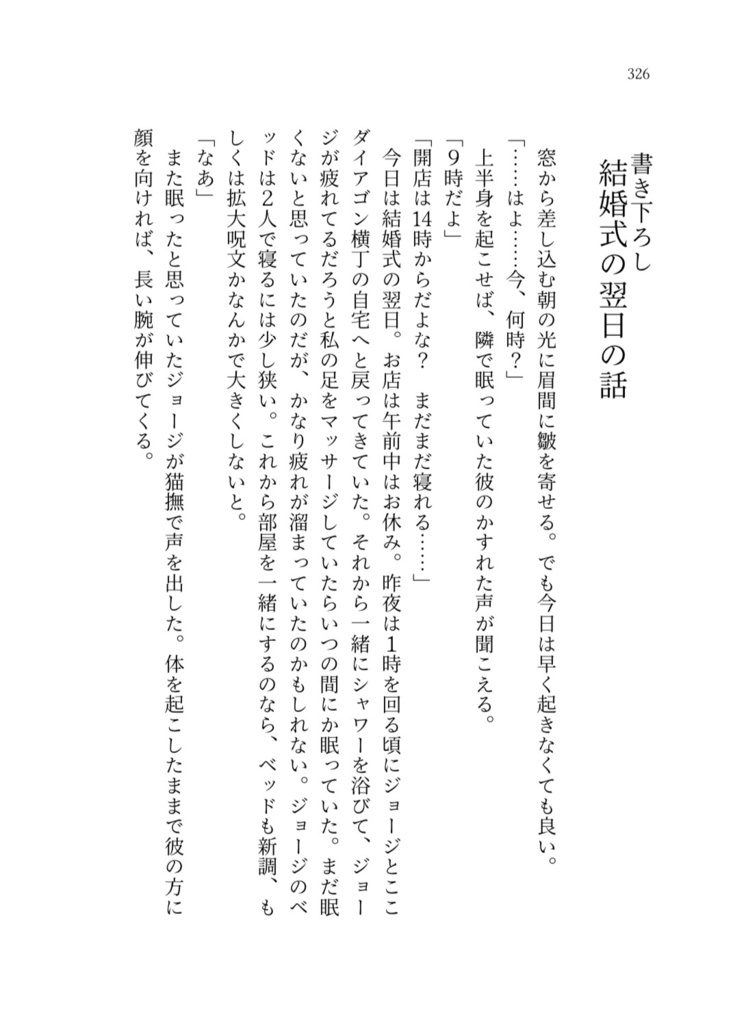 326

書き下ろし
結婚式の翌日の話

窓から差し込む朝の光に眉間に皺を寄せる。でも今日は早く起きなくても良い。
「……はよ……今、何時？」
上半身を起こせば、隣で眠っていた彼のかすれた声が聞こえる。
「９時だよ」
「開店は14時からだよな？　まだまだ寝れる……」
今日は結婚式の翌日。お店は午前中はお休み。昨夜は１時を回る頃にジョージとここダイアゴン横丁の自宅へと戻ってきていた。それから一緒にシャワーを浴びて、ジョージが疲れてるだろうと私の足をマッサージしていたらいつの間にか眠っていた。まだ眠くないと思っていたのだが、かなり疲れが溜まっていたのかもしれない。ジョージのベッドは２人で寝るには少し狭い。これから部屋を一緒にするのなら、ベッドも新調、もしくは拡大呪文かなんかで大きくしないと。
「なあ」
また眠ったと思っていたジョージが猫撫で声を出した。体を起こしたままで彼の方に顔を向ければ、長い腕が伸びてくる。